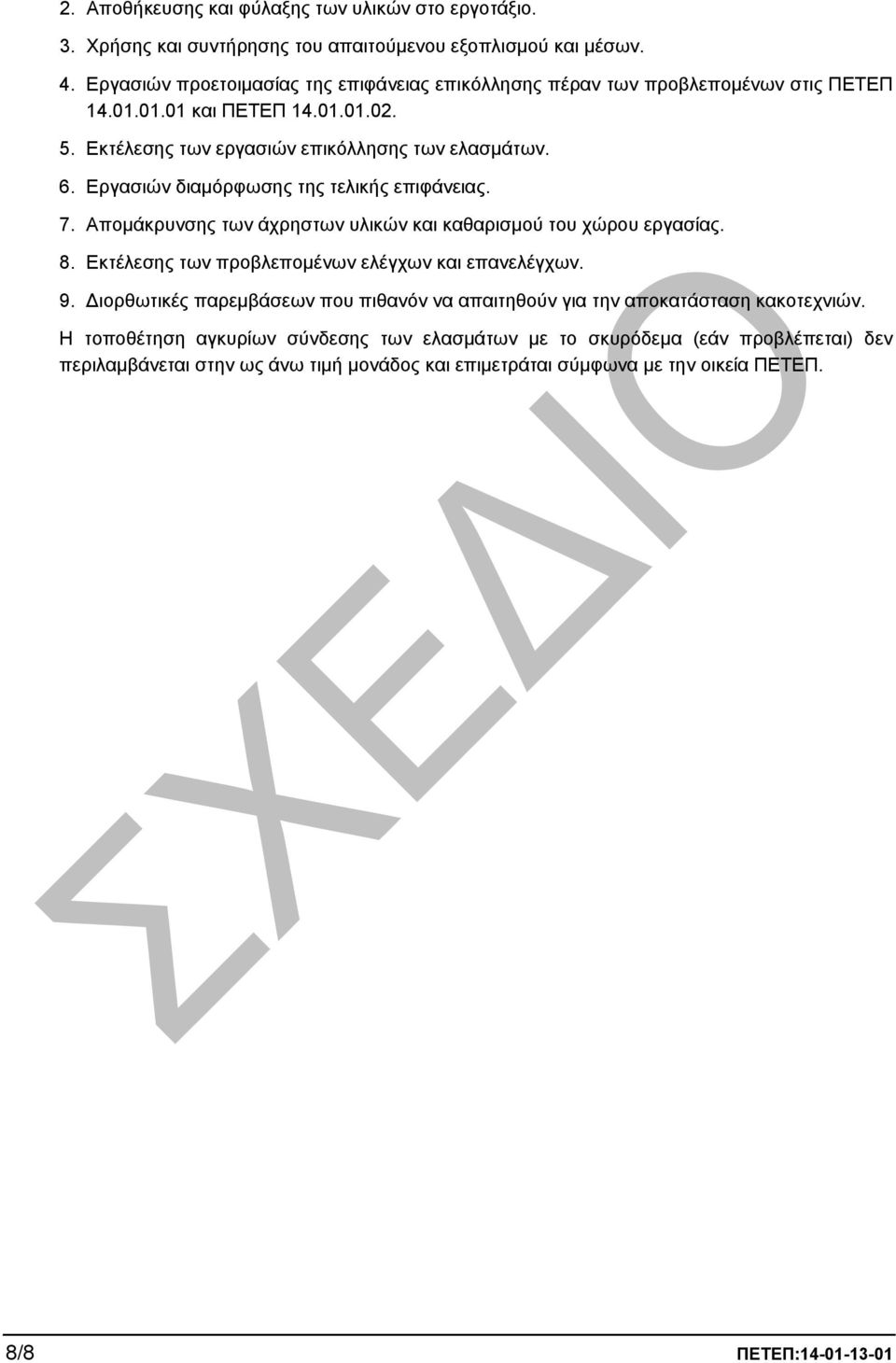 2. Αποθήκευσης και φύλαξης των υλικών στο εργοτάξιο.

3. Χρήσης και συντήρησης του απαιτούμενου εξοπλισμού και μέσων.

4. Εργασιών προετοιμασίας της επιφάνειας επικόλλησης πέραν των προβλεπομένων στις ΠΕΤΕΠ 14.01.01.01 και ΠΕΤΕΠ 14.01.01.02.

5. Εκτέλεσης των εργασιών επικόλλησης των ελασμάτων.

6. Εργασιών διαμόρφωσης της τελικής επιφάνειας.

7. Απομάκρυνσης των άχρηστων υλικών και καθαρισμού του χώρου εργασίας.

8. Εκτέλεσης των προβλεπομένων ελέγχων και επανελέγχων.

9. Διορθωτικές παρεμβάσεων που πιθανόν να απαιτηθούν για την αποκατάσταση κακοτεχνιών.

Η τοποθέτηση αγκυρίων σύνδεσης των ελασμάτων με το σκυρόδεμα (εάν προβλέπεται) δεν περιλαμβάνεται στην ως άνω τιμή μονάδος και επιμετράται σύμφωνα με την οικεία ΠΕΤΕΠ.

ΣΧΕΔΙΟ

8/8

ΠΕΤΕΠ:14-01-13-01